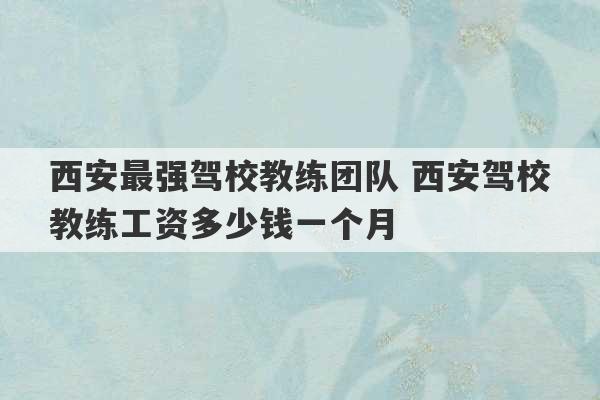 西安最强驾校教练团队 西安驾校教练工资多少钱一个月